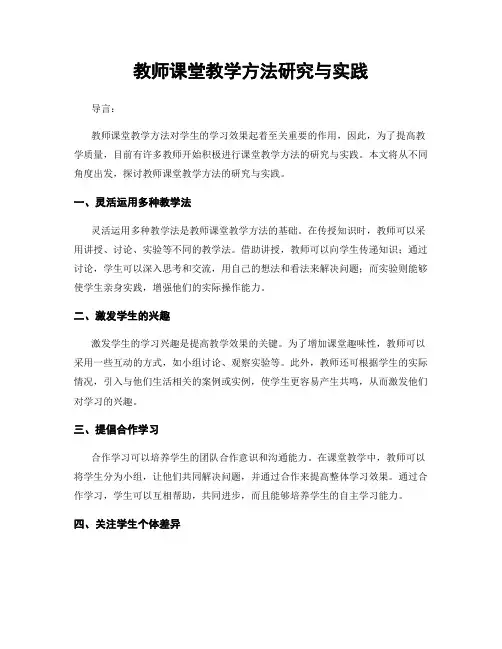 教师课堂教学方法研究与实践

导言：

教师课堂教学方法对学生的学习效果起着至关重要的作用，因此，为了提高教学质量，目前有许多教师开始积极进行课堂教学方法的研究与实践。本文将从不同角度出发，探讨教师课堂教学方法的研究与实践。

一、灵活运用多种教学法

灵活运用多种教学法是教师课堂教学方法的基础。在传授知识时，教师可以采用讲授、讨论、实验等不同的教学法。借助讲授，教师可以向学生传递知识；通过讨论，学生可以深入思考和交流，用自己的想法和看法来解决问题；而实验则能够使学生亲身实践，增强他们的实际操作能力。

二、激发学生的兴趣

激发学生的学习兴趣是提高教学效果的关键。为了增加课堂趣味性，教师可以采用一些互动的方式，如小组讨论、观察实验等。此外，教师还可根据学生的实际情况，引入与他们生活相关的案例或实例，使学生更容易产生共鸣，从而激发他们对学习的兴趣。

三、提倡合作学习

合作学习可以培养学生的团队合作意识和沟通能力。在课堂教学中，教师可以将学生分为小组，让他们共同解决问题，并通过合作来提高整体学习效果。通过合作学习，学生可以互相帮助，共同进步，而且能够培养学生的自主学习能力。

四、关注学生个体差异